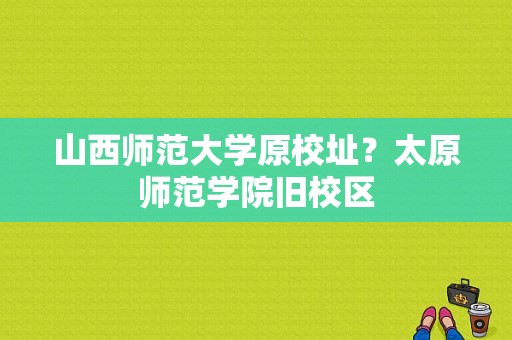 山西师范大学原校址？太原师范学院旧校区